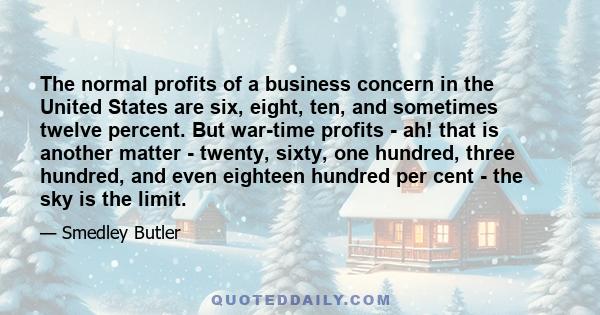 The normal profits of a business concern in the United States are six, eight, ten, and sometimes twelve percent. But war-time profits - ah! that is another matter - twenty, sixty, one hundred, three hundred, and even eighteen hundred per cent - the sky is the limit.

— Smedley Butler

QUOTEDDAILY.COM